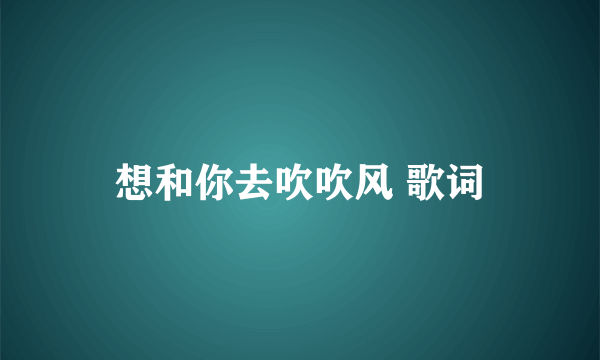 想和你去吹吹风 歌词